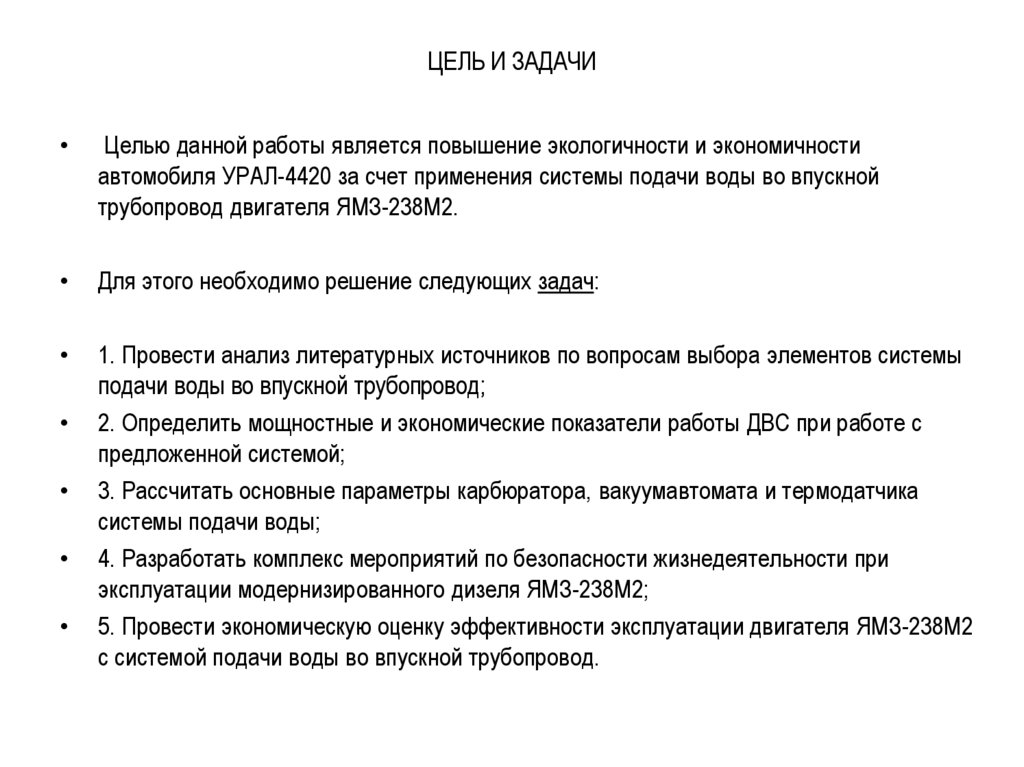 ЦЕЛЬ И ЗАДАЧИ

• Целью данной работы является повышение экологичности и экономичности автомобиля УРАЛ-4420 за счет применения системы подачи воды во впускной трубопровод двигателя ЯМЗ-238М2.

• Для этого необходимо решение следующих задач:

• 1. Провести анализ литературных источников по вопросам выбора элементов системы подачи воды во впускной трубопровод;
• 2. Определить мощностные и экономические показатели работы ДВС при работе с предложенной системой;
• 3. Рассчитать основные параметры карбюратора, вакуумавтомата и термодатчика системы подачи воды;
• 4. Разработать комплекс мероприятий по безопасности жизнедеятельности при эксплуатации модернизированного дизеля ЯМЗ-238М2;
• 5. Провести экономическую оценку эффективности эксплуатации двигателя ЯМЗ-238М2 с системой подачи воды во впускной трубопровод.